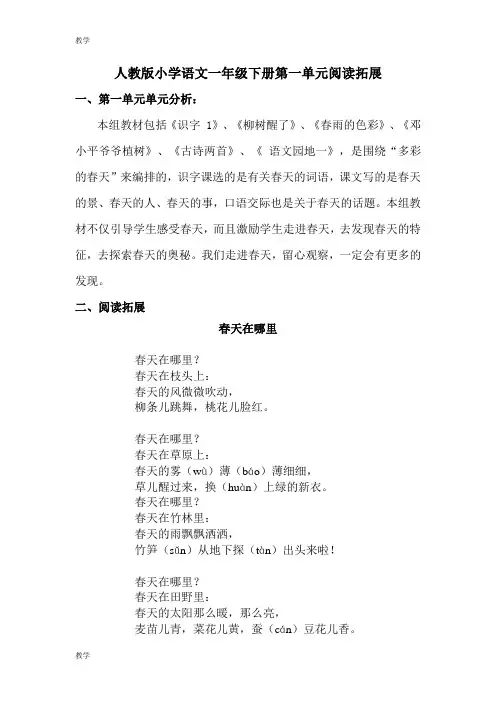 教学

人教版小学语文一年级下册第一单元阅读拓展

一、第一单元单元分析：

本组教材包括《识字 1》、《柳树醒了》、《春雨的色彩》、《邓小平爷爷植树》、《古诗两首》、《 语文园地一》，是围绕“多彩的春天”来编排的，识字课选的是有关春天的词语，课文写的是春天的景、春天的人、春天的事，口语交际也是关于春天的话题。本组教材不仅引导学生感受春天，而且激励学生走进春天，去发现春天的特征，去探索春天的奥秘。我们走进春天，留心观察，一定会有更多的发现。

二、阅读拓展

春天在哪里

春天在哪里？
春天在枝头上：
春天的风微微吹动，
柳条儿跳舞，桃花儿脸红。

春天在哪里？
春天在草原上：
春天的雾（wù）薄（báo）薄细细，
草儿醒过来，换（huàn）上绿的新衣。
春天在哪里？
春天在竹林里：
春天的雨飘飘洒洒，
竹笋（sǔn）从地下探（tàn）出头来啦！

春天在哪里？
春天在田野里：
春天的太阳那么暖，那么亮，
麦苗儿青，菜花儿黄，蚕（cán）豆花儿香。

教学